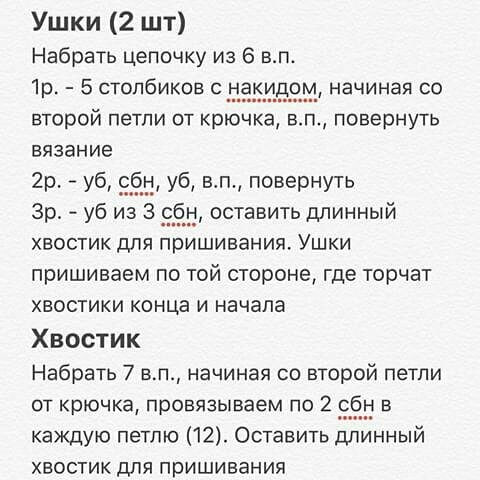 Ушки (2 шт)
Набрать цепочку из 6 в.п.
1р. - 5 столбиков с накидом, начиная со второй петли от крючка, в.п., повернуть вязание
2р. - уб, сбн, уб, в.п., повернуть
3р. - уб из 3 сбн, оставить длинный хвостик для пришивания. Ушки пришиваем по той стороне, где торчат хвостики конца и начала

Хвостик
Набрать 7 в.п., начиная со второй петли от крючка, провязываем по 2 сбн в каждую петлю (12). Оставить длинный хвостик для пришивания